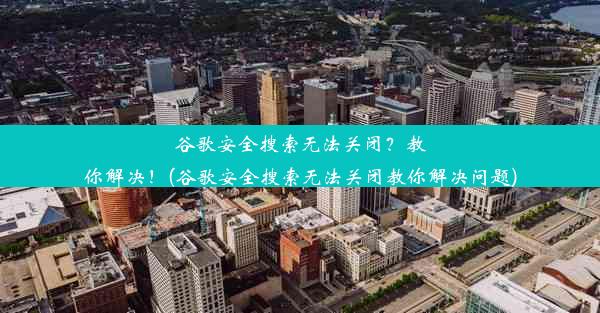 谷歌安全搜索无法关闭？教你解决！(谷歌安全搜索无法关闭教你解决问题)